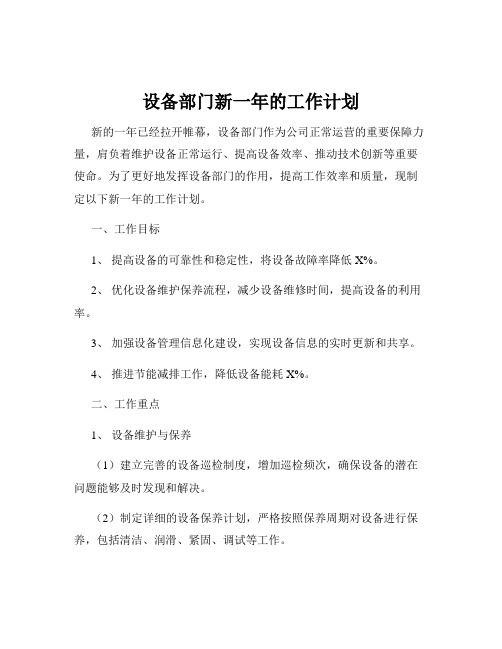 设备部门新一年的工作计划

新的一年已经拉开帷幕，设备部门作为公司正常运营的重要保障力量，肩负着维护设备正常运行、提高设备效率、推动技术创新等重要使命。为了更好地发挥设备部门的作用，提高工作效率和质量，现制定以下新一年的工作计划。

一、工作目标

1、 提高设备的可靠性和稳定性，将设备故障率降低 X%。

2、 优化设备维护保养流程，减少设备维修时间，提高设备的利用率。

3、 加强设备管理信息化建设，实现设备信息的实时更新和共享。

4、 推进节能减排工作，降低设备能耗 X%。

二、工作重点

1、 设备维护与保养

（1）建立完善的设备巡检制度，增加巡检频次，确保设备的潜在问题能够及时发现和解决。

（2）制定详细的设备保养计划，严格按照保养周期对设备进行保养，包括清洁、润滑、紧固、调试等工作。